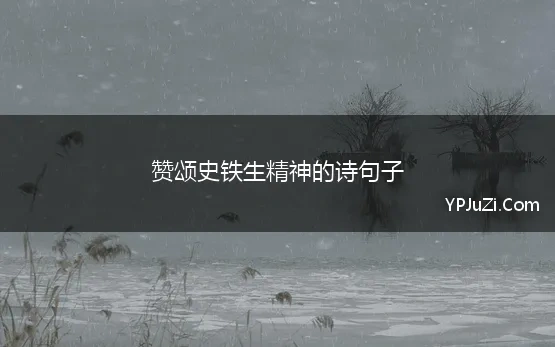 赞颂史铁生精神的诗句子

YPJuZi.Com